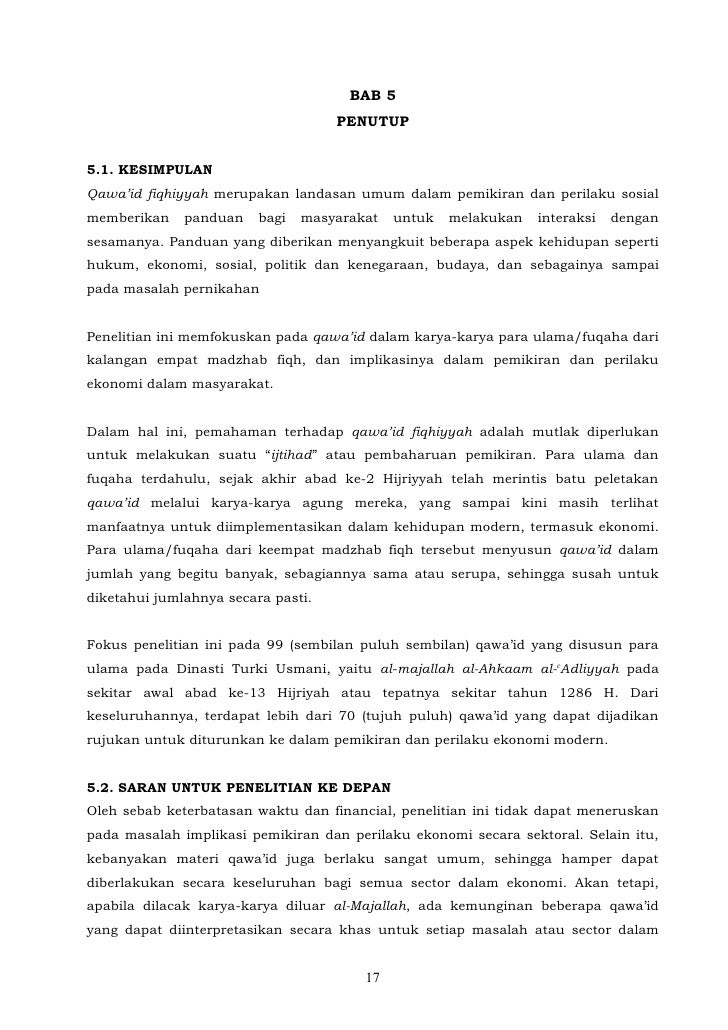 BAB 5
PENUTUP

5.1. KESIMPULAN
Qawa'id fiqhiyyah merupakan landasan umum dalam pemikiran dan perilaku sosial memberikan panduan bagi masyarakat untuk melakukan interaksi dengan sesamanya. Panduan yang diberikan menyangkuit beberapa aspek kehidupan seperti hukum, ekonomi, sosial, politik dan kenegaraan, budaya, dan sebagainya sampai pada masalah pernikahan

Penelitian ini memfokuskan pada qawa'id dalam karya-karya para ulama/fuqaha dari kalangan empat madzhab fiqh, dan implikasinya dalam pemikiran dan perilaku ekonomi dalam masyarakat.

Dalam hal ini, pemahaman terhadap qawa'id fiqhiyyah adalah mutlak diperlukan untuk melakukan suatu "ijtihad" atau pembaharuan pemikiran. Para ulama dan fuqaha terdahulu, sejak akhir abad ke-2 Hijriyyah telah merintis batu peletakan qawa'id melalui karya-karya agung mereka, yang sampai kini masih terlihat manfaatnya untuk diimplementasikan dalam kehidupan modern, termasuk ekonomi. Para ulama/fuqaha dari keempat madzhab fiqh tersebut menyusun qawa'id dalam jumlah yang begitu banyak, sebagiannya sama atau serupa, sehingga susah untuk diketahui jumlahnya secara pasti.

Fokus penelitian ini pada 99 (sembilan puluh sembilan) qawa'id yang disusun para ulama pada Dinasti Turki Usmani, yaitu al-majallah al-Ahkaam al-'Adliyyah pada sekitar awal abad ke-13 Hijriyah atau tepatnya sekitar tahun 1286 H. Dari keseluruhannya, terdapat lebih dari 70 (tujuh puluh) qawa'id yang dapat dijadikan rujukan untuk diturunkan ke dalam pemikiran dan perilaku ekonomi modern.

5.2. SARAN UNTUK PENELITIAN KE DEPAN
Oleh sebab keterbatasan waktu dan financial, penelitian ini tidak dapat meneruskan pada masalah implikasi pemikiran dan perilaku ekonomi secara sektoral. Selain itu, kebanyakan materi qawa'id juga berlaku sangat umum, sehingga hamper dapat diberlakukan secara keseluruhan bagi semua sector dalam ekonomi. Akan tetapi, apabila dilacak karya-karya diluar al-Majallah, ada kemunginan beberapa qawa'id yang dapat diinterpretasikan secara khas untuk setiap masalah atau sector dalam

17